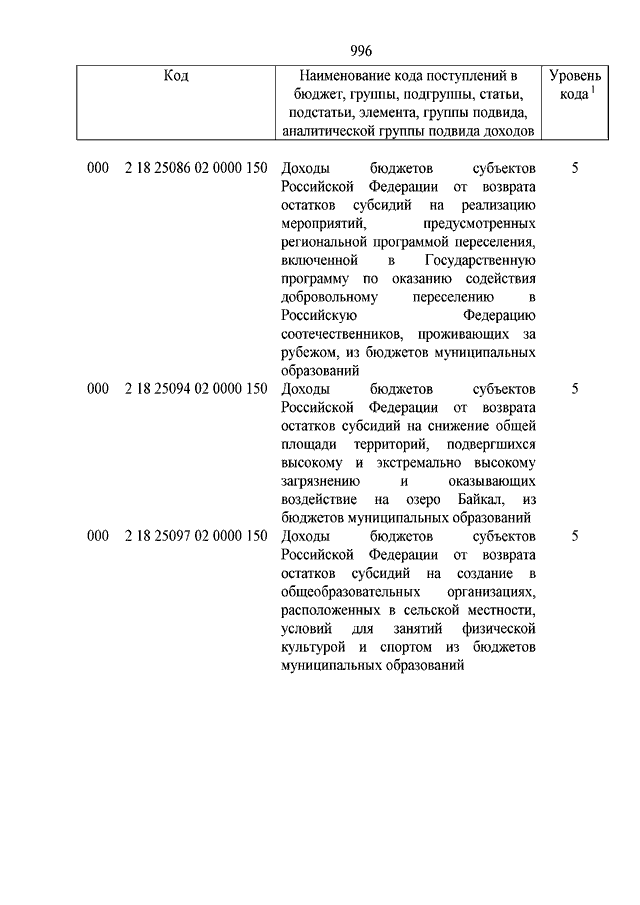 996

| Код | Наименование кода поступлений в бюджет, группы, подгруппы, статьи, подстатьи, элемента, группы подвида, аналитической группы подвида доходов | Уровень кода $^1$ |
|---|---|---|
| 000 2 18 25086 02 0000 150 | Доходы бюджетов субъектов Российской Федерации от возврата остатков субсидий на реализацию мероприятий, предусмотренных региональной программой переселения, включенной в Государственную программу по оказанию содействия добровольному переселению в Российскую Федерацию соотечественников, проживающих за рубежом, из бюджетов муниципальных образований | 5 |
| 000 2 18 25094 02 0000 150 | Доходы бюджетов субъектов Российской Федерации от возврата остатков субсидий на снижение общей площади территорий, подвергшихся высокому и экстремально высокому загрязнению и оказывающих воздействие на озеро Байкал, из бюджетов муниципальных образований | 5 |
| 000 2 18 25097 02 0000 150 | Доходы бюджетов субъектов Российской Федерации от возврата остатков субсидий на создание в общеобразовательных организациях, расположенных в сельской местности, условий для занятий физической культурой и спортом из бюджетов муниципальных образований | 5 |